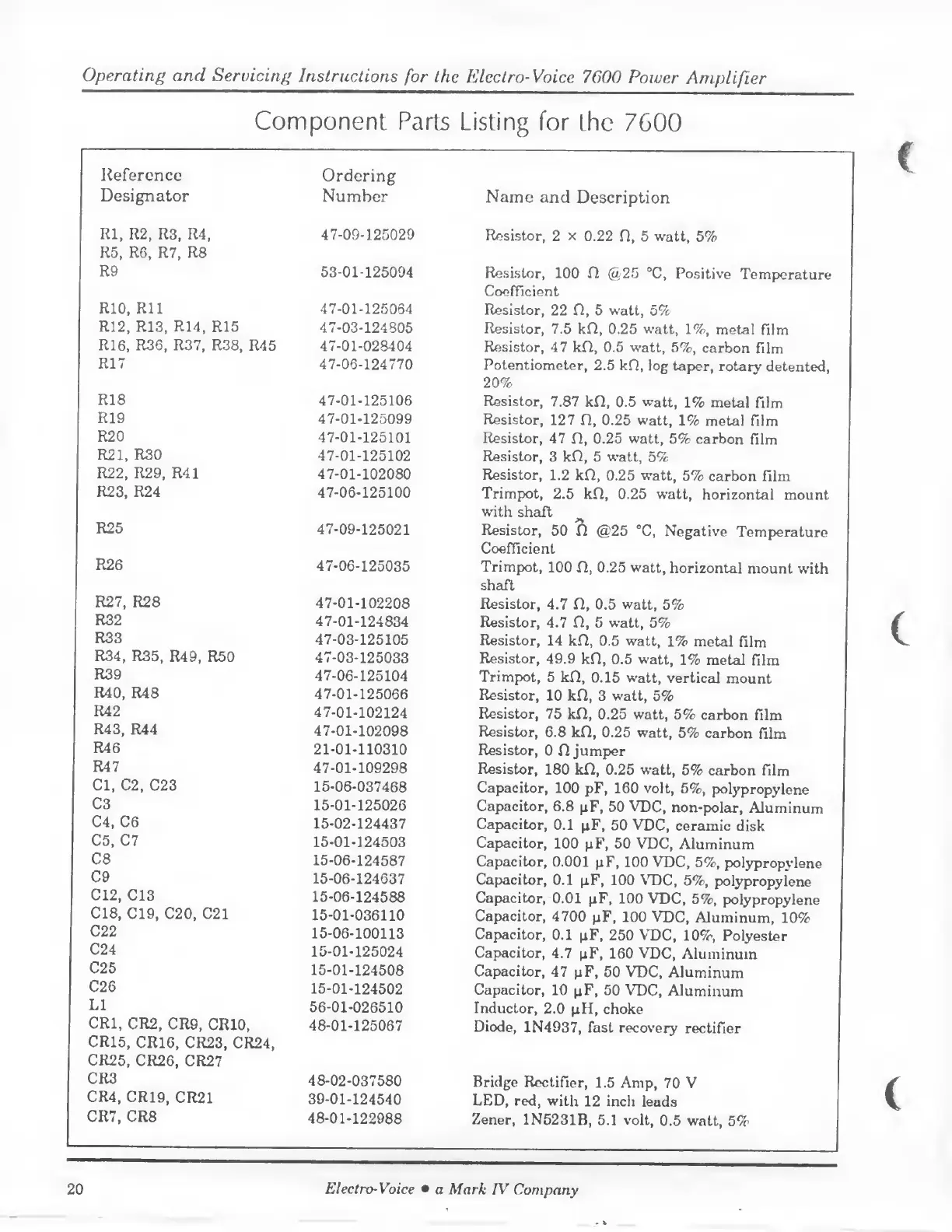 Operating and Servicing Instructions for the Electro-Voice 7600 Power Amplifier

Component Parts Listing for the 7600

| Reference Designator | Ordering Number | Name and Description |
|---|---|---|
| R1, R2, R3, R4, R5, R6, R7, R8 | 47-09-125029 | Resistor, 2 × 0.22 Ω, 5 watt, 5% |
| R9 | 53-01-125094 | Resistor, 100 Ω @25 °C, Positive Temperature Coefficient |
| R10, R11 | 47-01-125064 | Resistor, 22 Ω, 5 watt, 5% |
| R12, R13, R14, R15 | 47-03-124805 | Resistor, 7.5 kΩ, 0.25 watt, 1%, metal film |
| R16, R36, R37, R38, R45 | 47-01-028404 | Resistor, 47 kΩ, 0.5 watt, 5%, carbon film |
| R17 | 47-06-124770 | Potentiometer, 2.5 kΩ, log taper, rotary detented, 20% |
| R18 | 47-01-125106 | Resistor, 7.87 kΩ, 0.5 watt, 1% metal film |
| R19 | 47-01-125099 | Resistor, 127 Ω, 0.25 watt, 1% metal film |
| R20 | 47-01-125101 | Resistor, 47 Ω, 0.25 watt, 5% carbon film |
| R21, R30 | 47-01-125102 | Resistor, 3 kΩ, 5 watt, 5% |
| R22, R29, R41 | 47-01-102080 | Resistor, 1.2 kΩ, 0.25 watt, 5% carbon film |
| R23, R24 | 47-06-125100 | Trimpot, 2.5 kΩ, 0.25 watt, horizontal mount with shaft |
| R25 | 47-09-125021 | Resistor, 50 Ω @25 °C, Negative Temperature Coefficient |
| R26 | 47-06-125035 | Trimpot, 100 Ω, 0.25 watt, horizontal mount with shaft |
| R27, R28 | 47-01-102208 | Resistor, 4.7 Ω, 0.5 watt, 5% |
| R32 | 47-01-124834 | Resistor, 4.7 Ω, 5 watt, 5% |
| R33 | 47-03-125105 | Resistor, 14 kΩ, 0.5 watt, 1% metal film |
| R34, R35, R49, R50 | 47-03-125033 | Resistor, 49.9 kΩ, 0.5 watt, 1% metal film |
| R39 | 47-06-125104 | Trimpot, 5 kΩ, 0.15 watt, vertical mount |
| R40, R48 | 47-01-125066 | Resistor, 10 kΩ, 3 watt, 5% |
| R42 | 47-01-102124 | Resistor, 75 kΩ, 0.25 watt, 5% carbon film |
| R43, R44 | 47-01-102098 | Resistor, 6.8 kΩ, 0.25 watt, 5% carbon film |
| R46 | 21-01-110310 | Resistor, 0 Ω jumper |
| R47 | 47-01-109298 | Resistor, 180 kΩ, 0.25 watt, 5% carbon film |
| C1, C2, C23 | 15-06-037468 | Capacitor, 100 pF, 160 volt, 5%, polypropylene |
| C3 | 15-01-125026 | Capacitor, 6.8 μF, 50 VDC, non-polar, Aluminum |
| C4, C6 | 15-02-124437 | Capacitor, 0.1 μF, 50 VDC, ceramic disk |
| C5, C7 | 15-01-124503 | Capacitor, 100 μF, 50 VDC, Aluminum |
| C8 | 15-06-124587 | Capacitor, 0.001 μF, 100 VDC, 5%, polypropylene |
| C9 | 15-06-124637 | Capacitor, 0.1 μF, 100 VDC, 5%, polypropylene |
| C12, C13 | 15-06-124588 | Capacitor, 0.01 μF, 100 VDC, 5%, polypropylene |
| C18, C19, C20, C21 | 15-01-036110 | Capacitor, 4700 μF, 100 VDC, Aluminum, 10% |
| C22 | 15-06-100113 | Capacitor, 0.1 μF, 250 VDC, 10%, Polyester |
| C24 | 15-01-125024 | Capacitor, 4.7 μF, 160 VDC, Aluminum |
| C25 | 15-01-124508 | Capacitor, 47 μF, 50 VDC, Aluminum |
| C26 | 15-01-124502 | Capacitor, 10 μF, 50 VDC, Aluminum |
| L1 | 56-01-026510 | Inductor, 2.0 μH, choke |
| CR1, CR2, CR9, CR10, CR15, CR16, CR23, CR24, CR25, CR26, CR27 | 48-01-125067 | Diode, 1N4937, fast recovery rectifier |
| CR3 | 48-02-037580 | Bridge Rectifier, 1.5 Amp, 70 V |
| CR4, CR19, CR21 | 39-01-124540 | LED, red, with 12 inch leads |
| CR7, CR8 | 48-01-122988 | Zener, 1N5231B, 5.1 volt, 0.5 watt, 5% |

20 Electro-Voice • a Mark IV Company